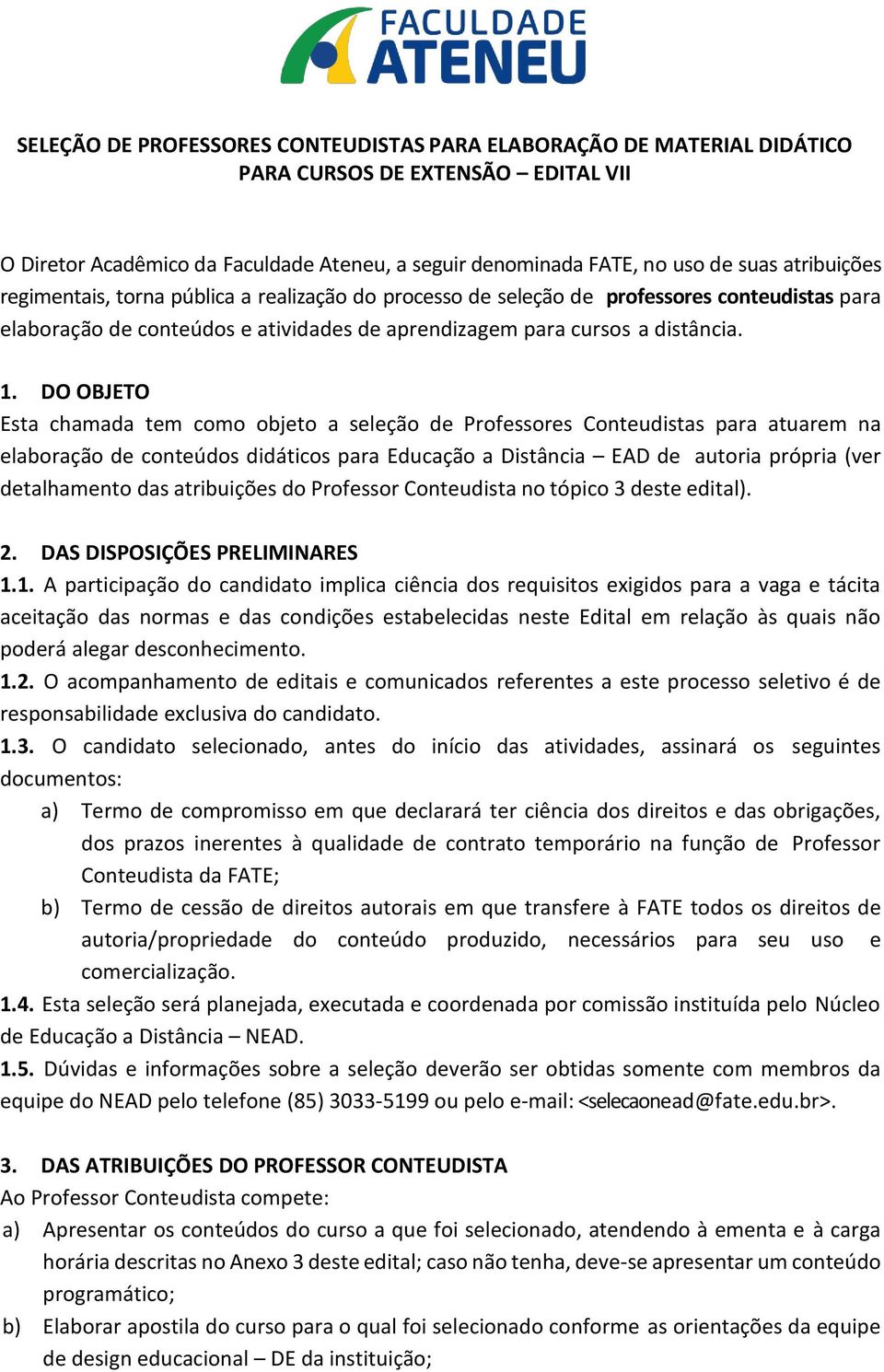 FACULDADE
ATENEU

SELEÇÃO DE PROFESSORES CONTEUDISTAS PARA ELABORAÇÃO DE MATERIAL DIDÁTICO PARA CURSOS DE EXTENSÃO – EDITAL VII

O Diretor Acadêmico da Faculdade Ateneu, a seguir denominada FATE, no uso de suas atribuições regimentais, torna pública a realização do processo de seleção de professores conteudistas para elaboração de conteúdos e atividades de aprendizagem para cursos a distância.

1. DO OBJETO
Esta chamada tem como objeto a seleção de Professores Conteudistas para atuarem na elaboração de conteúdos didáticos para Educação a Distância – EAD de autoria própria (ver detalhamento das atribuições do Professor Conteudista no tópico 3 deste edital).

2. DAS DISPOSIÇÕES PRELIMINARES
1.1. A participação do candidato implica ciência dos requisitos exigidos para a vaga e tácita aceitação das normas e das condições estabelecidas neste Edital em relação às quais não poderá alegar desconhecimento.
1.2. O acompanhamento de editais e comunicados referentes a este processo seletivo é de responsabilidade exclusiva do candidato.
1.3. O candidato selecionado, antes do início das atividades, assinará os seguintes documentos:
a) Termo de compromisso em que declarará ter ciência dos direitos e das obrigações, dos prazos inerentes à qualidade de contrato temporário na função de Professor Conteudista da FATE;
b) Termo de cessão de direitos autorais em que transfere à FATE todos os direitos de autoria/propriedade do conteúdo produzido, necessários para seu uso e comercialização.
1.4. Esta seleção será planejada, executada e coordenada por comissão instituída pelo Núcleo de Educação a Distância – NEAD.
1.5. Dúvidas e informações sobre a seleção deverão ser obtidas somente com membros da equipe do NEAD pelo telefone (85) 3033-5199 ou pelo e-mail: <selecaonead@fate.edu.br>.

3. DAS ATRIBUIÇÕES DO PROFESSOR CONTEUDISTA
Ao Professor Conteudista compete:
a) Apresentar os conteúdos do curso a que foi selecionado, atendendo à ementa e à carga horária descritas no Anexo 3 deste edital; caso não tenha, deve-se apresentar um conteúdo programático;
b) Elaborar apostila do curso para o qual foi selecionado conforme as orientações da equipe de design educacional – DE da instituição;